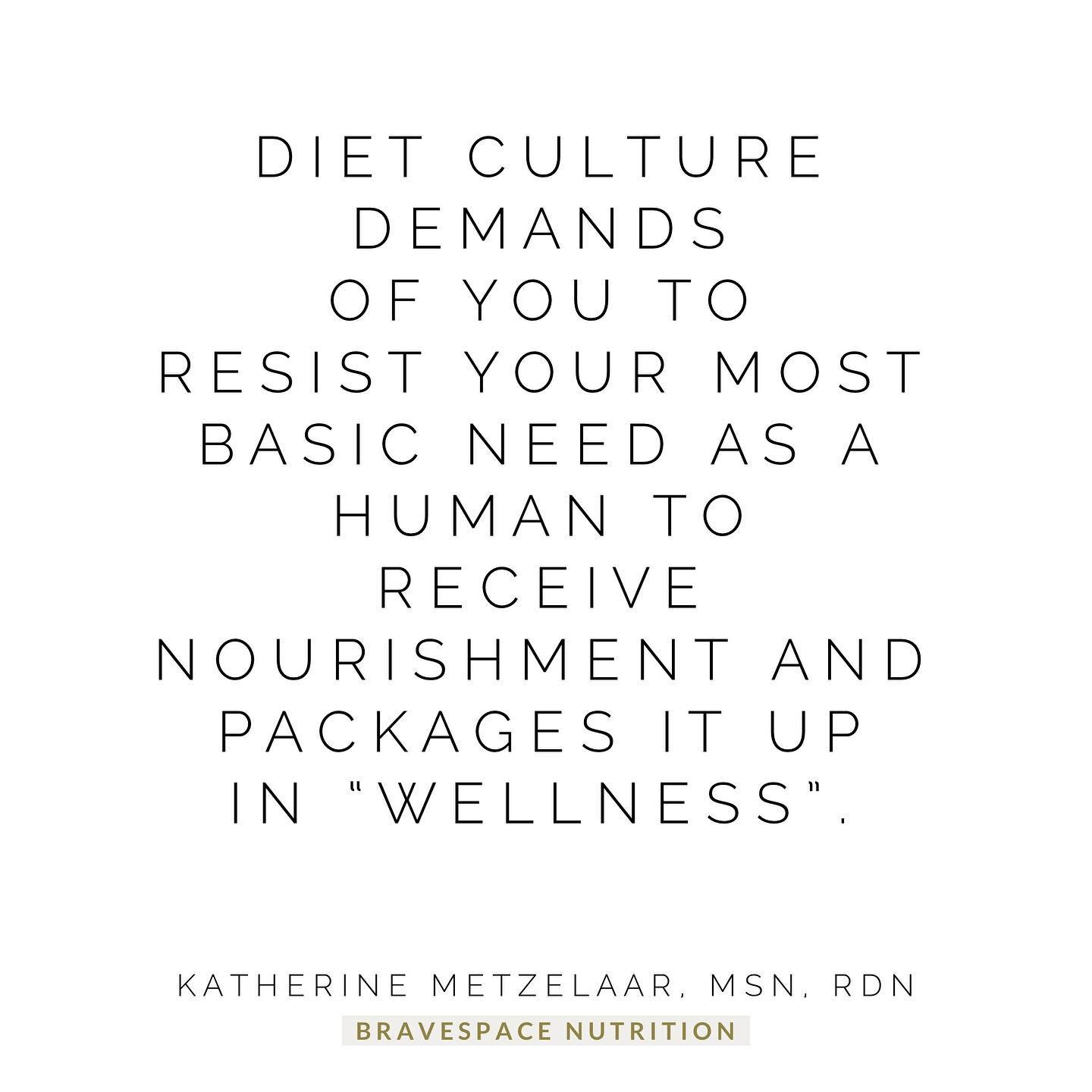 DIET CULTURE DEMANDS OF YOU TO RESIST YOUR MOST BASIC NEED AS A HUMAN TO RECEIVE NOURISHMENT AND PACKAGES IT UP IN "WELLNESS".

KATHERINE METZELAAR, MSN, RDN
BRAVESPACE NUTRITION